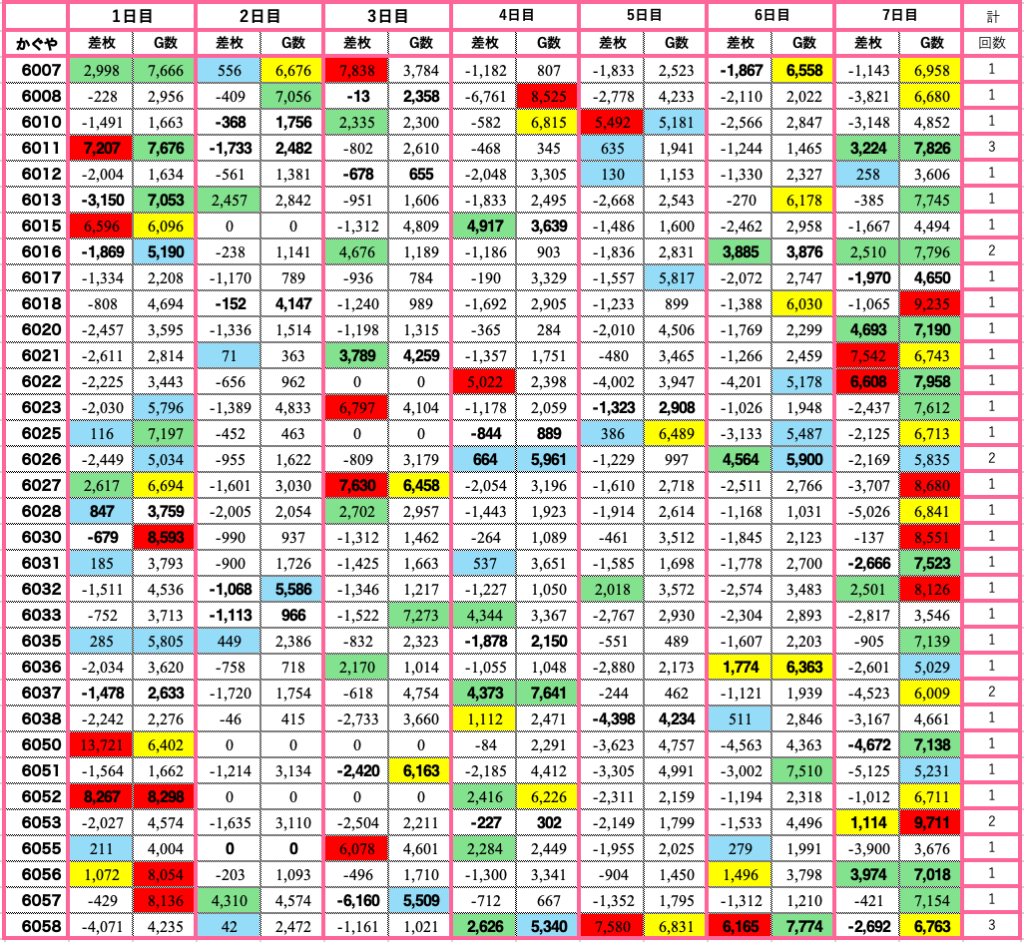 |  | 1日目 |  | 2日目 |  | 3日目 |  | 4日目 |  | 5日目 |  | 6日目 |  | 7日目 |  | 計 |
|---|---|---|---|---|---|---|---|---|---|---|---|---|---|---|---|
| かぐや | 差枚 | G数 | 差枚 | G数 | 差枚 | G数 | 差枚 | G数 | 差枚 | G数 | 差枚 | G数 | 差枚 | G数 | 回数 |
| 6007 | 2,998 | 7,666 | 556 | 6,676 | 7,838 | 3,784 | -1,182 | 807 | -1,833 | 2,523 | -1,867 | 6,558 | -1,143 | 6,958 | 1 |
| 6008 | -228 | 2,956 | -409 | 7,056 | -13 | 2,358 | -6,761 | 8,525 | -2,778 | 4,233 | -2,110 | 2,022 | -3,821 | 6,680 | 1 |
| 6010 | -1,491 | 1,663 | -368 | 1,756 | 2,335 | 2,300 | -582 | 6,815 | 5,492 | 5,181 | -2,566 | 2,847 | -3,148 | 4,852 | 1 |
| 6011 | 7,207 | 7,676 | -1,733 | 2,482 | -802 | 2,610 | -468 | 345 | 635 | 1,941 | -1,244 | 1,465 | 3,224 | 7,826 | 3 |
| 6012 | -2,004 | 1,634 | -561 | 1,381 | -678 | 655 | -2,048 | 3,305 | 130 | 1,153 | -1,330 | 2,327 | 258 | 3,606 | 1 |
| 6013 | -3,150 | 7,053 | 2,457 | 2,842 | -951 | 1,606 | -1,833 | 2,495 | -2,668 | 2,543 | -270 | 6,178 | -385 | 7,745 | 1 |
| 6015 | 6,596 | 6,096 | 0 | 0 | -1,312 | 4,809 | 4,917 | 3,639 | -1,486 | 1,600 | -2,462 | 2,958 | -1,667 | 4,494 | 1 |
| 6016 | -1,869 | 5,190 | -238 | 1,141 | 4,676 | 1,189 | -1,186 | 903 | -1,836 | 2,831 | 3,885 | 3,876 | 2,510 | 7,796 | 2 |
| 6017 | -1,334 | 2,208 | -1,170 | 789 | -936 | 784 | -190 | 3,329 | -1,557 | 5,817 | -2,072 | 2,747 | -1,970 | 4,650 | 1 |
| 6018 | -808 | 4,694 | -152 | 4,147 | -1,240 | 989 | -1,692 | 2,905 | -1,233 | 899 | -1,388 | 6,030 | -1,065 | 9,235 | 1 |
| 6020 | -2,457 | 3,595 | -1,336 | 1,514 | -1,198 | 1,315 | -365 | 284 | -2,010 | 4,506 | -1,769 | 2,299 | 4,693 | 7,190 | 1 |
| 6021 | -2,611 | 2,814 | 71 | 363 | 3,789 | 4,259 | -1,357 | 1,751 | -480 | 3,465 | -1,266 | 2,459 | 7,542 | 6,743 | 1 |
| 6022 | -2,225 | 3,443 | -656 | 962 | 0 | 0 | 5,022 | 2,398 | -4,002 | 3,947 | -4,201 | 5,178 | 6,608 | 7,958 | 1 |
| 6023 | -2,030 | 5,796 | -1,389 | 4,833 | 6,797 | 4,104 | -1,178 | 2,059 | -1,323 | 2,908 | -1,026 | 1,948 | -2,437 | 7,612 | 1 |
| 6025 | 116 | 7,197 | -452 | 463 | 0 | 0 | -844 | 889 | 386 | 6,489 | -3,133 | 5,487 | -2,125 | 6,713 | 1 |
| 6026 | -2,449 | 5,034 | -955 | 1,622 | -809 | 3,179 | 664 | 5,961 | -1,229 | 997 | 4,564 | 5,900 | -2,169 | 5,835 | 2 |
| 6027 | 2,617 | 6,694 | -1,601 | 3,030 | 7,630 | 6,458 | -2,054 | 3,196 | -1,610 | 2,718 | -2,511 | 2,766 | -3,707 | 8,680 | 1 |
| 6028 | 847 | 3,759 | -2,005 | 2,054 | 2,702 | 2,957 | -1,443 | 1,923 | -1,914 | 2,614 | -1,168 | 1,031 | -5,026 | 6,841 | 1 |
| 6030 | -679 | 8,593 | -990 | 937 | -1,312 | 1,462 | -264 | 1,089 | -461 | 3,512 | -1,845 | 2,123 | -137 | 8,551 | 1 |
| 6031 | 185 | 3,793 | -900 | 1,726 | -1,425 | 1,663 | 537 | 3,651 | -1,585 | 1,698 | -1,778 | 2,700 | -2,666 | 7,523 | 1 |
| 6032 | -1,511 | 4,536 | -1,068 | 5,586 | -1,346 | 1,217 | -1,227 | 1,050 | 2,018 | 3,572 | -2,574 | 3,483 | 2,501 | 8,126 | 1 |
| 6033 | -752 | 3,713 | -1,113 | 966 | -1,522 | 7,273 | 4,344 | 3,367 | -2,767 | 2,930 | -2,304 | 2,893 | -2,817 | 3,546 | 1 |
| 6035 | 285 | 5,805 | 449 | 2,386 | -832 | 2,323 | -1,878 | 2,150 | -551 | 489 | -1,607 | 2,203 | -905 | 7,139 | 1 |
| 6036 | -2,034 | 3,620 | -758 | 718 | 2,170 | 1,014 | -1,055 | 1,048 | -2,880 | 2,173 | 1,774 | 6,363 | -2,601 | 5,029 | 1 |
| 6037 | -1,478 | 2,633 | -1,720 | 1,754 | -618 | 4,754 | 4,373 | 7,641 | -244 | 462 | -1,121 | 1,939 | -4,523 | 6,009 | 2 |
| 6038 | -2,242 | 2,276 | -46 | 415 | -2,733 | 3,660 | 1,112 | 2,471 | -4,398 | 4,234 | 511 | 2,846 | -3,167 | 4,661 | 1 |
| 6050 | 13,721 | 6,402 | 0 | 0 | 0 | 0 | -84 | 2,291 | -3,623 | 4,757 | -4,563 | 4,363 | -4,672 | 7,138 | 1 |
| 6051 | -1,564 | 1,662 | -1,214 | 3,134 | -2,420 | 6,163 | -2,185 | 4,412 | -3,305 | 4,991 | -3,002 | 7,510 | -5,125 | 5,231 | 1 |
| 6052 | 8,267 | 8,298 | 0 | 0 | 0 | 0 | 2,416 | 6,226 | -2,311 | 2,159 | -1,194 | 2,318 | -1,012 | 6,711 | 1 |
| 6053 | -2,027 | 4,574 | -1,635 | 3,110 | -2,504 | 2,211 | -227 | 302 | -2,149 | 1,799 | -1,533 | 4,496 | 1,114 | 9,711 | 2 |
| 6055 | 211 | 4,004 | 0 | 0 | 6,078 | 4,601 | 2,284 | 2,449 | -1,955 | 2,025 | 279 | 1,991 | -3,900 | 3,676 | 1 |
| 6056 | 1,072 | 8,054 | -203 | 1,093 | -496 | 1,710 | -1,300 | 3,341 | -904 | 1,450 | 1,496 | 3,798 | 3,974 | 7,018 | 1 |
| 6057 | -429 | 8,136 | 4,310 | 4,574 | -6,160 | 5,509 | -712 | 667 | -1,352 | 1,795 | -1,312 | 1,210 | -421 | 7,154 | 1 |
| 6058 | -4,071 | 4,235 | 42 | 2,472 | -1,161 | 1,021 | 2,626 | 5,340 | 7,580 | 6,831 | 6,165 | 7,774 | -2,692 | 6,763 | 3 |